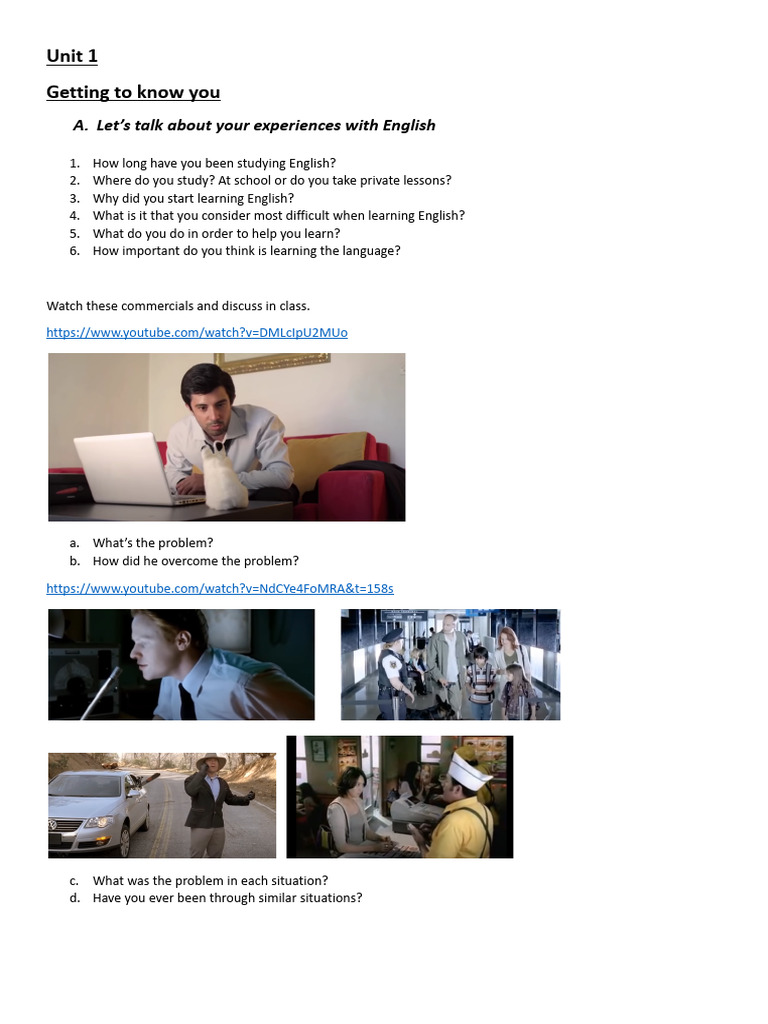 Unit 1

Getting to know you

A. Let's talk about your experiences with English

1. How long have you been studying English?
2. Where do you study? At school or do you take private lessons?
3. Why did you start learning English?
4. What is it that you consider most difficult when learning English?
5. What do you do in order to help you learn?
6. How important do you think is learning the language?

Watch these commercials and discuss in class.

https://www.youtube.com/watch?v=DMLcIpU2MUo

a. What's the problem?
b. How did he overcome the problem?

https://www.youtube.com/watch?v=NdCYe4FoMRA&t=158s

c. What was the problem in each situation?
d. Have you ever been through similar situations?